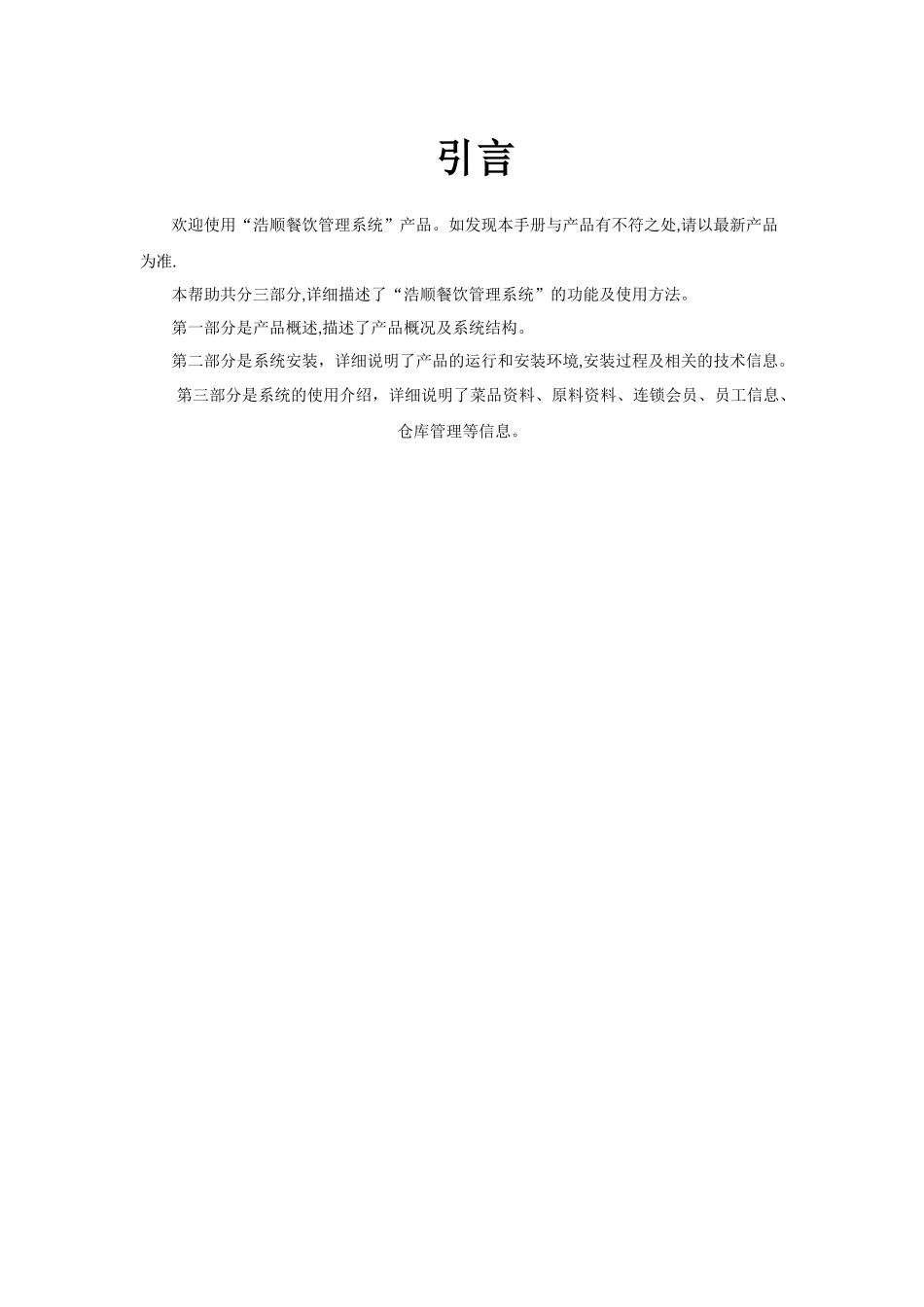 引言

欢迎使用“浩顺餐饮管理系统”产品。如发现本手册与产品有不符之处,请以最新产品为准.

本帮助共分三部分,详细描述了“浩顺餐饮管理系统”的功能及使用方法。

第一部分是产品概述,描述了产品概况及系统结构。

第二部分是系统安装，详细说明了产品的运行和安装环境,安装过程及相关的技术信息。

第三部分是系统的使用介绍，详细说明了菜品资料、原料资料、连锁会员、员工信息、仓库管理等信息。